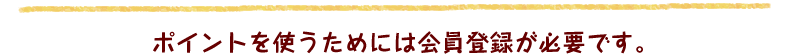 ポイントを使うためには会員登録が必要です。